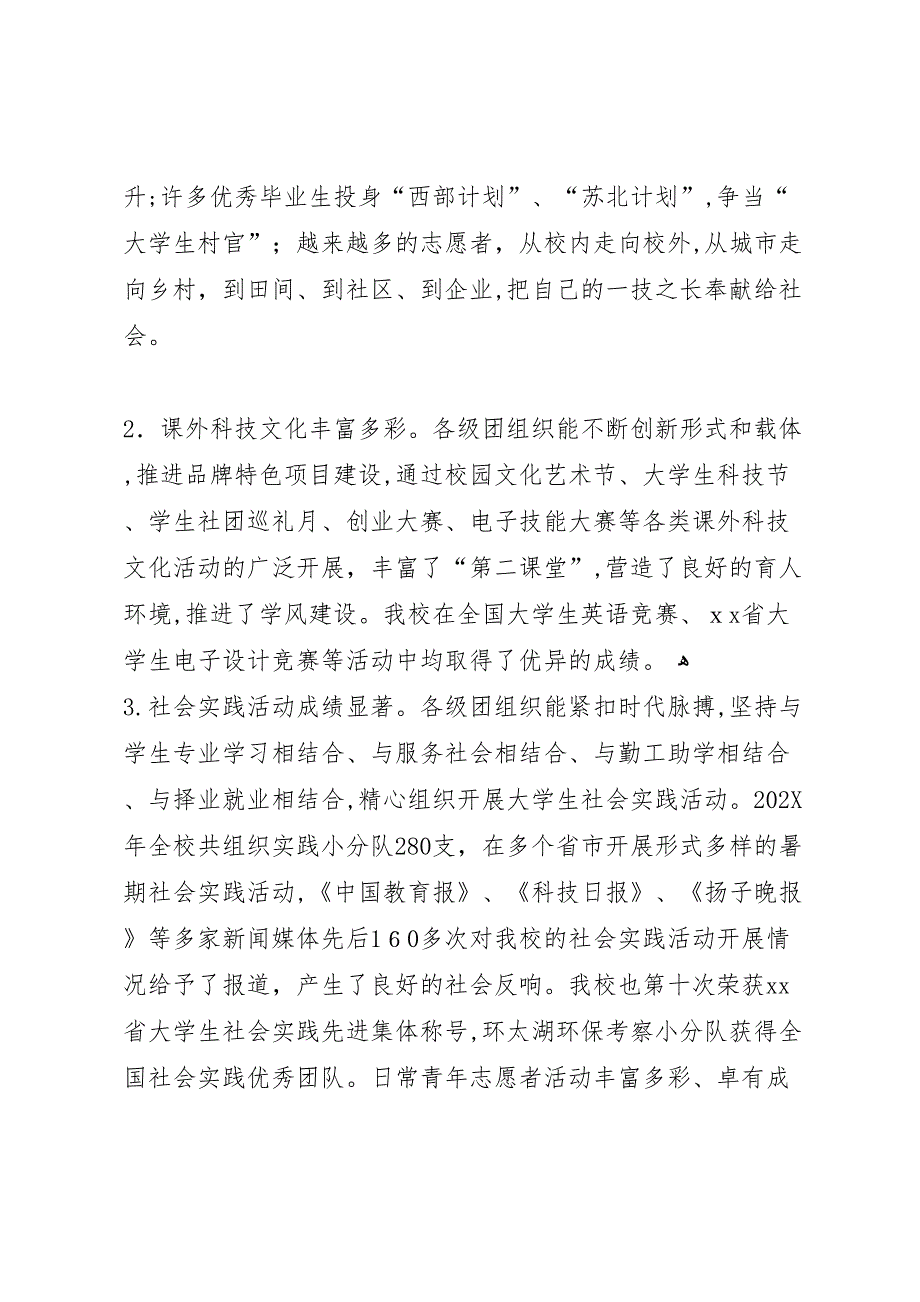 升;许多优秀毕业生投身“西部计划”、“苏北计划”,争当“大学生村官”；越来越多的志愿者，从校内走向校外,从城市走向乡村，到田间、到社区、到企业,把自己的一技之长奉献给社会。

2．课外科技文化丰富多彩。各级团组织能不断创新形式和载体,推进品牌特色项目建设,通过校园文化艺术节、大学生科技节、学生社团巡礼月、创业大赛、电子技能大赛等各类课外科技文化活动的广泛开展，丰富了“第二课堂”,营造了良好的育人环境,推进了学风建设。我校在全国大学生英语竞赛、ｘｘ省大学生电子设计竞赛等活动中均取得了优异的成绩。
3.社会实践活动成绩显著。各级团组织能紧扣时代脉搏,坚持与学生专业学习相结合、与服务社会相结合、与勤工助学相结合、与择业就业相结合,精心组织开展大学生社会实践活动。202X年全校共组织实践小分队280支，在多个省市开展形式多样的暑期社会实践活动,《中国教育报》、《科技日报》、《扬子晚报》等多家新闻媒体先后１６０多次对我校的社会实践活动开展情况给予了报道，产生了良好的社会反响。我校也第十次荣获xx省大学生社会实践先进集体称号,环太湖环保考察小分队获得全国社会实践优秀团队。日常青年志愿者活动丰富多彩、卓有成